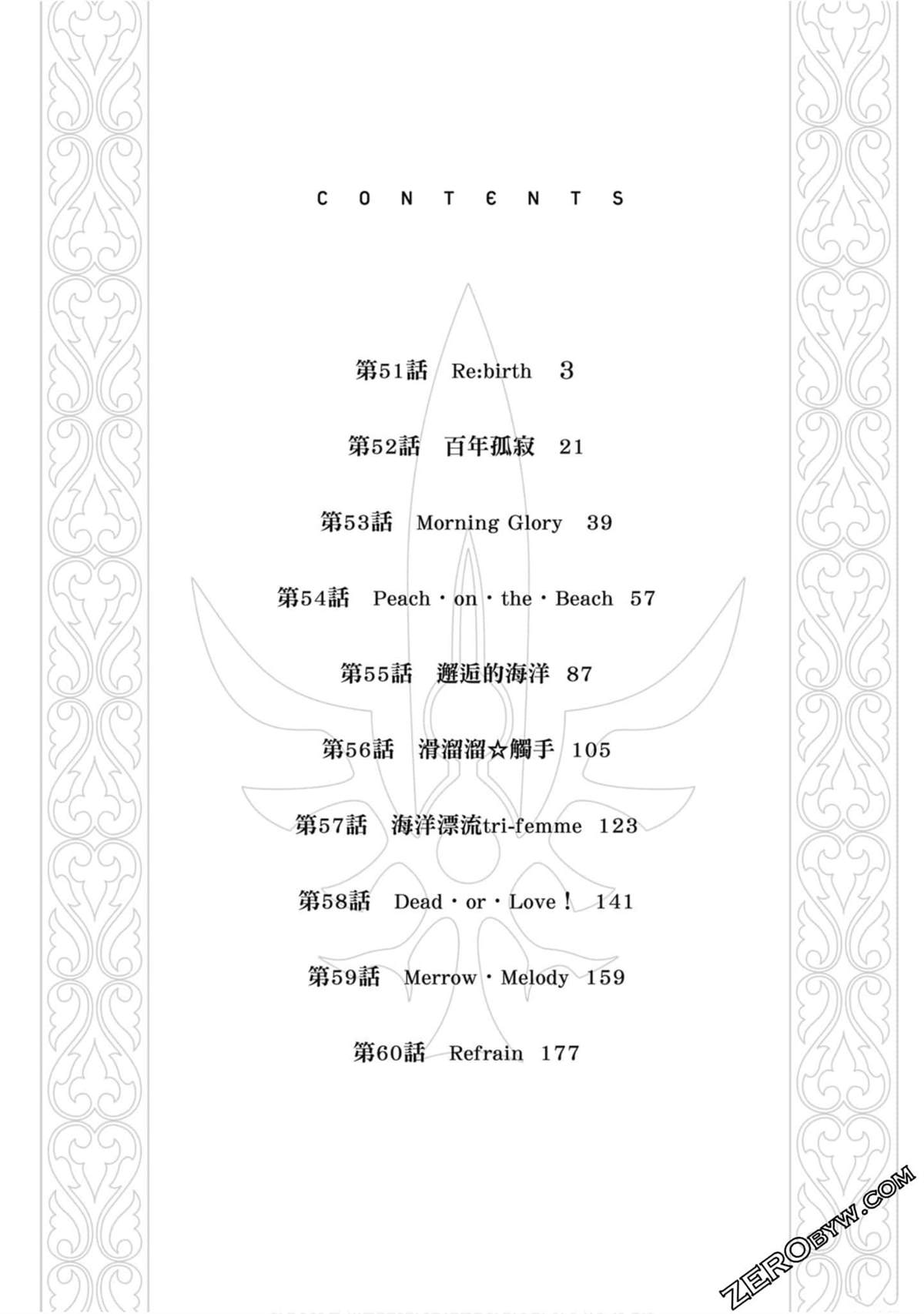 CONTENTS

第51話 Re:birth 3

第52話 百年孤寂 21

第53話 Morning Glory 39

第54話 Peach・on・the・Beach 57

第55話 邂逅的海洋 87

第56話 滑溜溜☆觸手 105

第57話 海洋漂流tri-femme 123

第58話 Dead・or・Love！ 141

第59話 Merrow・Melody 159

第60話 Refrain 177

ZEROBYW.COM